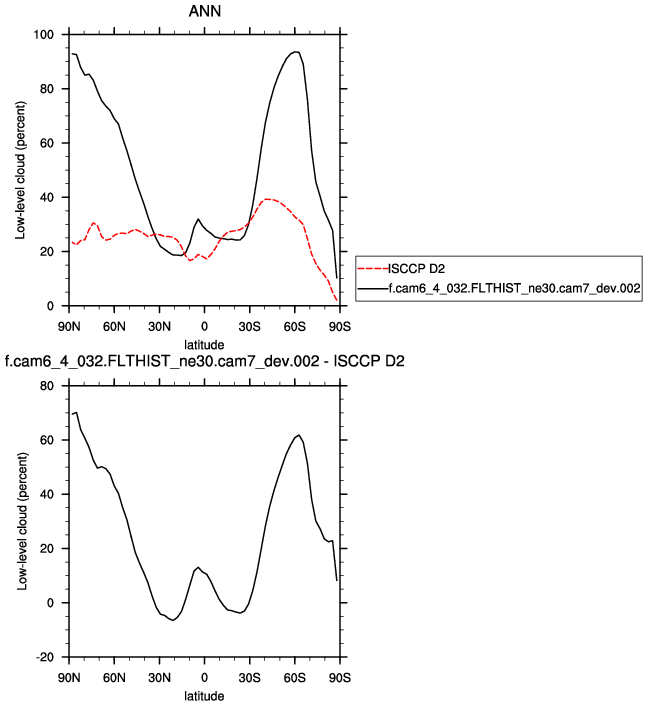 ANN

Low-level cloud (percent)

100
80
60
40
20
0

90N 60N 30N 0 30S 60S 90S
latitude

ISCCP D2
f.cam6_4_032.FLTHIST_ne30.cam7_dev.002

f.cam6_4_032.FLTHIST_ne30.cam7_dev.002 - ISCCP D2

Low-level cloud (percent)

80
60
40
20
0
-20

90N 60N 30N 0 30S 60S 90S
latitude